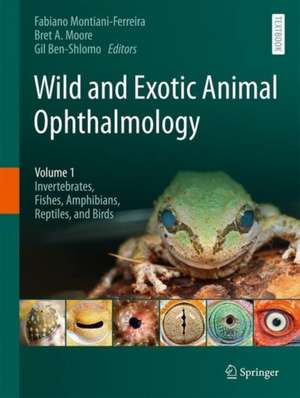 Fabiano Montiani-Ferreira
Bret A. Moore
Gil Ben-Shlomo Editors

TEXTBOOK

Wild and Exotic Animal Ophthalmology

Volume 1
Invertebrates, Fishes, Amphibians, Reptiles, and Birds

Springer